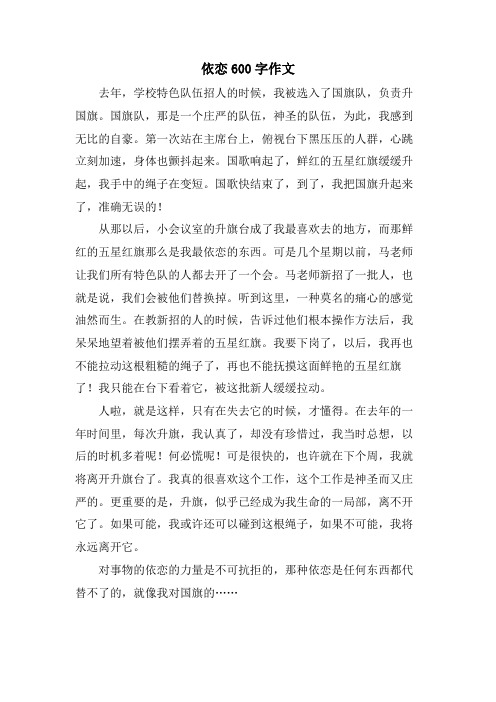 依恋 600 字作文

去年，学校特色队伍招人的时候，我被选入了国旗队，负责升国旗。国旗队，那是一个庄严的队伍，神圣的队伍，为此，我感到无比的自豪。第一次站在主席台上，俯视台下黑压压的人群，心跳立刻加速，身体也颤抖起来。国歌响起了，鲜红的五星红旗缓缓升起，我手中的绳子在变短。国歌快结束了，到了，我把国旗升起来了，准确无误的！

从那以后，小会议室的升旗台成了我最喜欢去的地方，而那鲜红的五星红旗那么是我最依恋的东西。可是几个星期以前，马老师让我们所有特色队的人都去开了一个会。马老师新招了一批人，也就是说，我们会被他们替换掉。听到这里，一种莫名的痛心的感觉油然而生。在教新招的人的时候，告诉过他们根本操作方法后，我呆呆地望着被他们摆弄着的五星红旗。我要下岗了，以后，我再也不能拉动这根粗糙的绳子了，再也不能抚摸这面鲜艳的五星红旗了！我只能在台下看着它，被这批新人缓缓拉动。

人啦，就是这样，只有在失去它的时候，才懂得。在去年的一年时间里，每次升旗，我认真了，却没有珍惜过，我当时总想，以后的时机多着呢！何必慌呢！可是很快的，也许就在下个周，我就将离开升旗台了。我真的很喜欢这个工作，这个工作是神圣而又庄严的。更重要的是，升旗，似乎已经成为我生命的一局部，离不开它了。如果可能，我或许还可以碰到这根绳子，如果不可能，我将永远离开它。

对事物的依恋的力量是不可抗拒的，那种依恋是任何东西都代替不了的，就像我对国旗的……